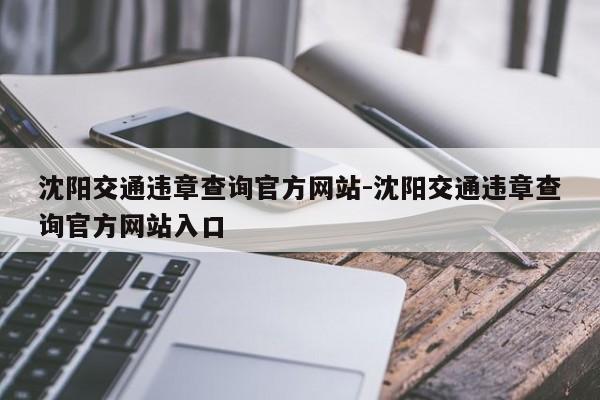 沈阳交通违章查询官方网站-沈阳交通违章查询官方网站入口